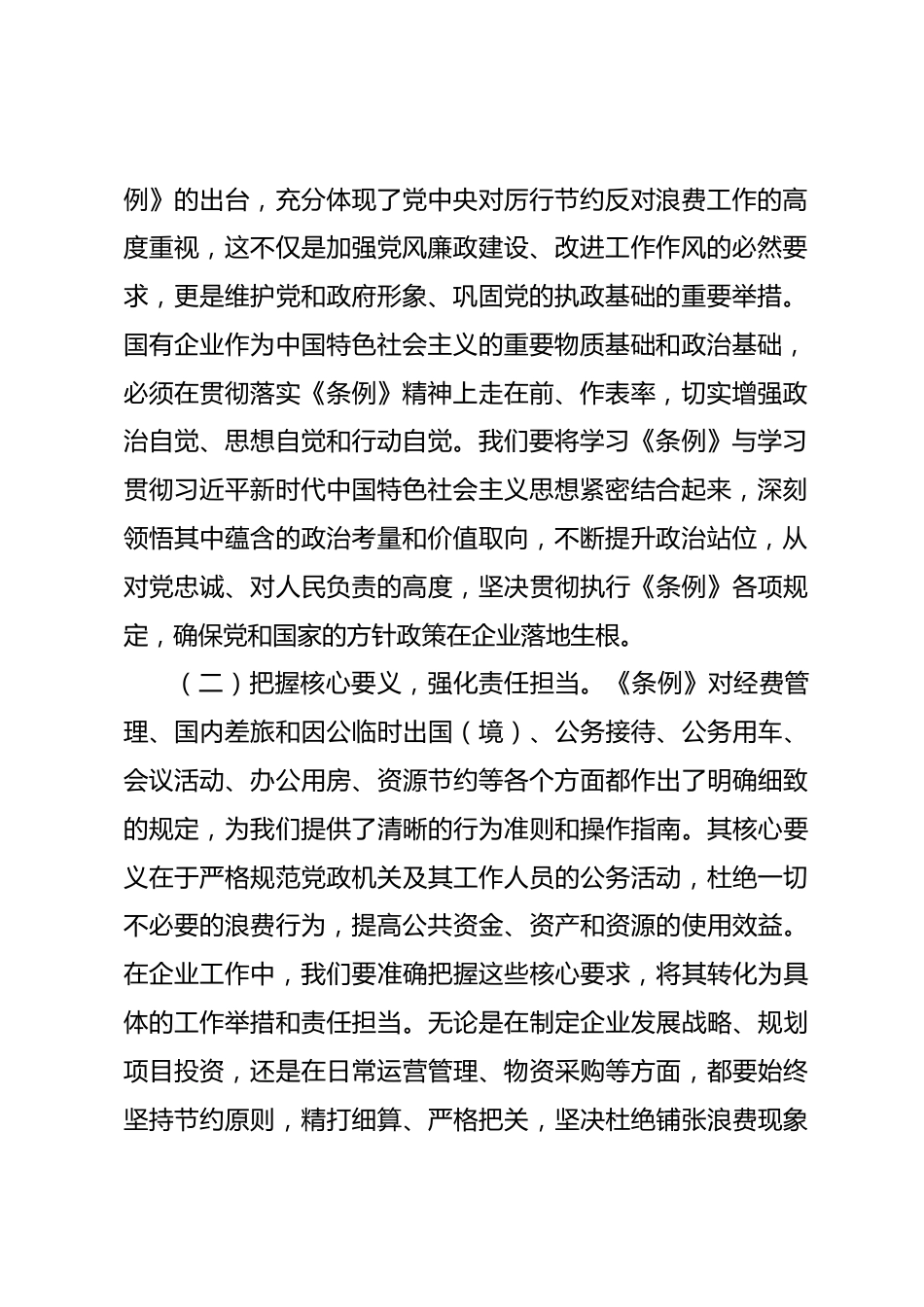 例》的出台，充分体现了党中央对厉行节约反对浪费工作的高度重视，这不仅是加强党风廉政建设、改进工作作风的必然要求，更是维护党和政府形象、巩固党的执政基础的重要举措。国有企业作为中国特色社会主义的重要物质基础和政治基础，必须在贯彻落实《条例》精神上走在前、作表率，切实增强政治自觉、思想自觉和行动自觉。我们要将学习《条例》与学习贯彻习近平新时代中国特色社会主义思想紧密结合起来，深刻领悟其中蕴含的政治考量和价值取向，不断提升政治站位，从对党忠诚、对人民负责的高度，坚决贯彻执行《条例》各项规定，确保党和国家的方针政策在企业落地生根。

（二）把握核心要义，强化责任担当。《条例》对经费管理、国内差旅和因公临时出国（境）、公务接待、公务用车、会议活动、办公用房、资源节约等各个方面都作出了明确细致的规定，为我们提供了清晰的行为准则和操作指南。其核心要义在于严格规范党政机关及其工作人员的公务活动，杜绝一切不必要的浪费行为，提高公共资金、资产和资源的使用效益。在企业工作中，我们要准确把握这些核心要求，将其转化为具体的工作举措和责任担当。无论是在制定企业发展战略、规划项目投资，还是在日常运营管理、物资采购等方面，都要始终坚持节约原则，精打细算、严格把关，坚决杜绝铺张浪费现象